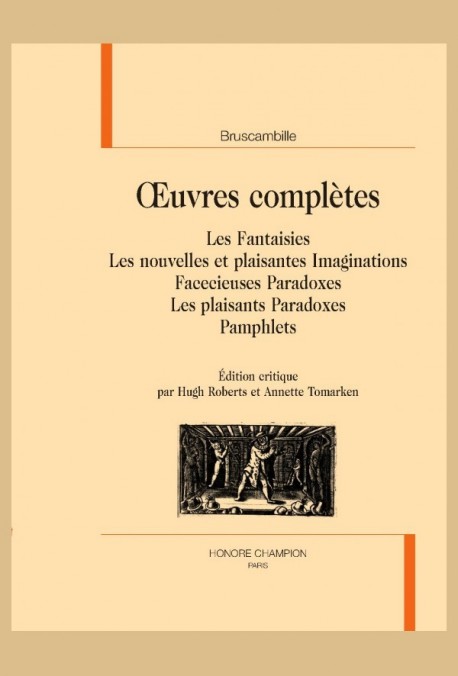 Bruscambille

Œuvres complètes

Les Fantaisies
Les nouvelles et plaisantes Imaginations
Facecieuses Paradoxes
Les plaisants Paradoxes
Pamphlets

Édition critique
par Hugh Roberts et Annette Tomarken

HONORE CHAMPION
PARIS